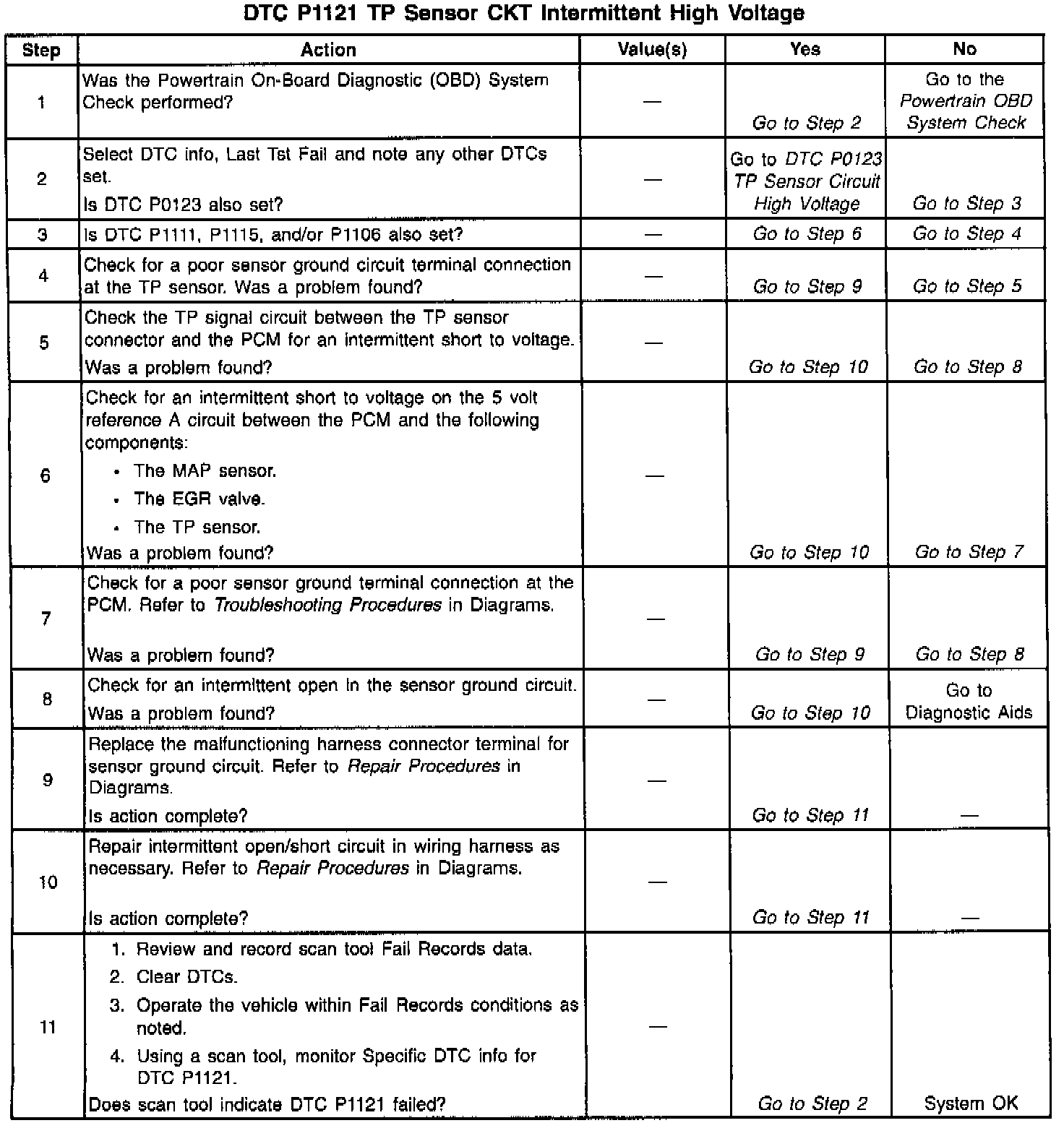 DTC P1121 TP Sensor CKT Intermittent High Voltage

| Step | Action | Value(s) | Yes | No |
|---|---|---|---|---|
| 1 | Was the Powertrain On-Board Diagnostic (OBD) System Check performed? | — | Go to Step 2 | Go to the Powertrain OBD System Check |
| 2 | Select DTC info, Last Tst Fail and note any other DTCs set. Is DTC P0123 also set? | — | Go to DTC P0123 TP Sensor Circuit High Voltage | Go to Step 3 |
| 3 | Is DTC P1111, P1115, and/or P1106 also set? | — | Go to Step 6 | Go to Step 4 |
| 4 | Check for a poor sensor ground circuit terminal connection at the TP sensor. Was a problem found? | — | Go to Step 9 | Go to Step 5 |
| 5 | Check the TP signal circuit between the TP sensor connector and the PCM for an intermittent short to voltage. Was a problem found? | — | Go to Step 10 | Go to Step 8 |
| 6 | Check for an intermittent short to voltage on the 5 volt reference A circuit between the PCM and the following components: • The MAP sensor. • The EGR valve. • The TP sensor. Was a problem found? | — | Go to Step 10 | Go to Step 7 |
| 7 | Check for a poor sensor ground terminal connection at the PCM. Refer to Troubleshooting Procedures in Diagrams. Was a problem found? | — | Go to Step 9 | Go to Step 8 |
| 8 | Check for an intermittent open in the sensor ground circuit. Was a problem found? | — | Go to Step 10 | Go to Diagnostic Aids |
| 9 | Replace the malfunctioning harness connector terminal for sensor ground circuit. Refer to Repair Procedures in Diagrams. Is action complete? | — | Go to Step 11 | — |
| 10 | Repair intermittent open/short circuit in wiring harness as necessary. Refer to Repair Procedures in Diagrams. Is action complete? | — | Go to Step 11 | — |
| 11 | 1. Review and record scan tool Fail Records data. 2. Clear DTCs. 3. Operate the vehicle within Fail Records conditions as noted. 4. Using a scan tool, monitor Specific DTC info for DTC P1121. Does scan tool indicate DTC P1121 failed? | — | Go to Step 2 | System OK |